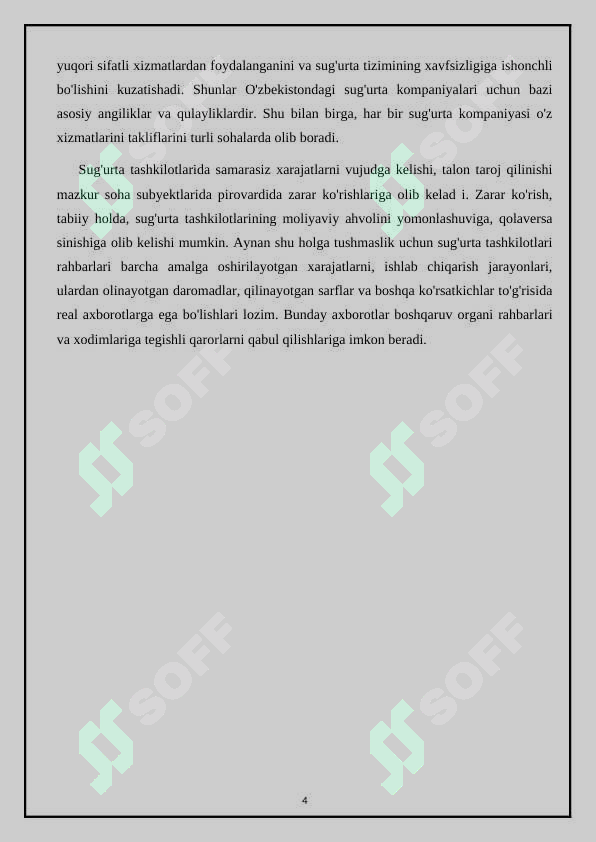 yuqori sifatli xizmatlardan foydalanganini va sug'urta tizimining xavfsizligiga ishonchli bo'lishini kuzatishadi. Shunlar O'zbekistondagi sug'urta kompaniyalari uchun bazi asosiy angiliklar va qulayliklardir. Shu bilan birga, har bir sug'urta kompaniyasi o'z xizmatlarini takliflarini turli sohalarda olib boradi.

Sug'urta tashkilotlarida samarasiz xarajatlarni vujudga kelishi, talon taroj qilinishi mazkur soha subyektlarida pirovardida zarar ko'rishlariga olib kelad i. Zarar ko'rish, tabiiy holda, sug'urta tashkilotlarining moliyaviy ahvolini yomonlashuviga, qolaversa sinishiga olib kelishi mumkin. Aynan shu holga tushmaslik uchun sug'urta tashkilotlari rahbarlari barcha amalga oshirilayotgan xarajatlarni, ishlab chiqarish jarayonlari, ulardan olinayotgan daromadlar, qilinayotgan sarflar va boshqa ko'rsatkichlar to'g'risida real axborotlarga ega bo'lishlari lozim. Bunday axborotlar boshqaruv organi rahbarlari va xodimlariga tegishli qarorlarni qabul qilishlariga imkon beradi.

SOFF SOFF SOFF SOFF SOFF SOFF

4